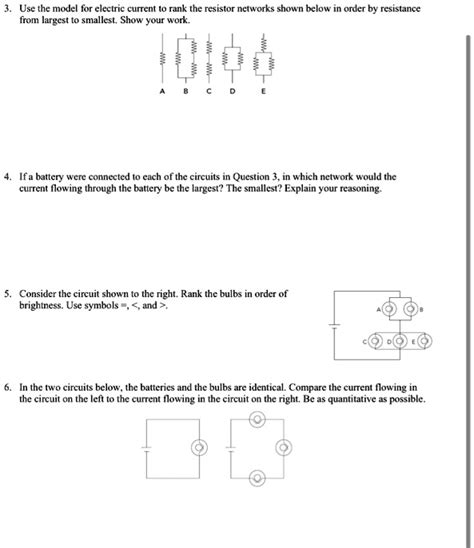 3. Use the model for electric current to rank the resistor networks shown below in order by resistance from largest to smallest. Show your work.

A B C D E

4. If a battery were connected to each of the circuits in Question 3, in which network would the current flowing through the battery be the largest? The smallest? Explain your reasoning.

5. Consider the circuit shown to the right. Rank the bulbs in order of brightness. Use symbols =, <, and >.

A B C D E

6. In the two circuits below, the batteries and the bulbs are identical. Compare the current flowing in the circuit on the left to the current flowing in the circuit on the right. Be as quantitative as possible.